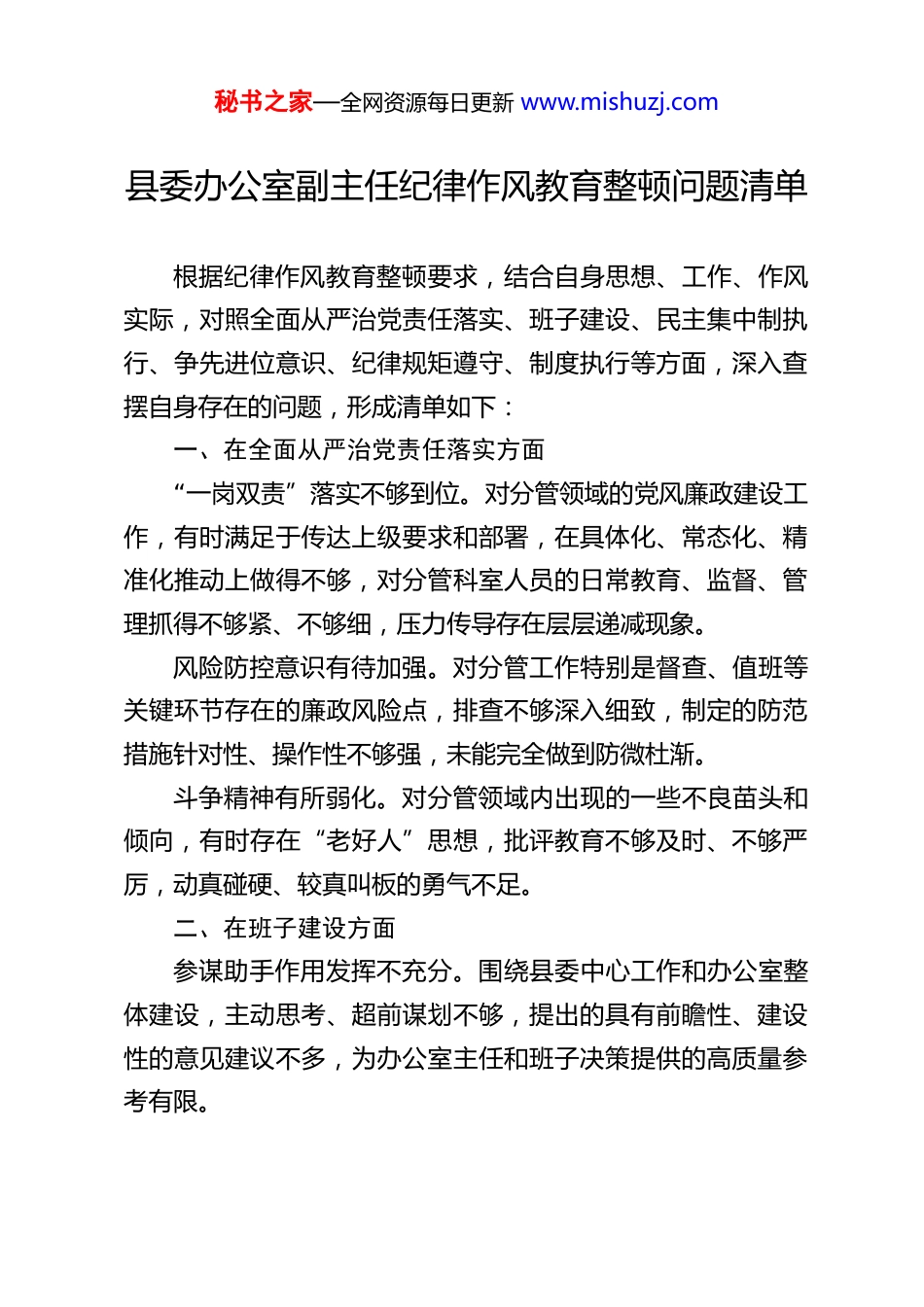 秘书之家—全网资源每日更新 www.mishuzj.com

县委办公室副主任纪律作风教育整顿问题清单

根据纪律作风教育整顿要求，结合自身思想、工作、作风实际，对照全面从严治党责任落实、班子建设、民主集中制执行、争先进位意识、纪律规矩遵守、制度执行等方面，深入查摆自身存在的问题，形成清单如下：

一、在全面从严治党责任落实方面

“一岗双责”落实不够到位。对分管领域的党风廉政建设工作，有时满足于传达上级要求和部署，在具体化、常态化、精准化推动上做得不够，对分管科室人员的日常教育、监督、管理抓得不够紧、不够细，压力传导存在层层递减现象。

风险防控意识有待加强。对分管工作特别是督查、值班等关键环节存在的廉政风险点，排查不够深入细致，制定的防范措施针对性、操作性不够强，未能完全做到防微杜渐。

斗争精神有所弱化。对分管领域内出现的一些不良苗头和倾向，有时存在“老好人”思想，批评教育不够及时、不够严厉，动真碰硬、较真叫板的勇气不足。

二、在班子建设方面

参谋助手作用发挥不充分。围绕县委中心工作和办公室整体建设，主动思考、超前谋划不够，提出的具有前瞻性、建设性的意见建议不多，为办公室主任和班子决策提供的高质量参考有限。